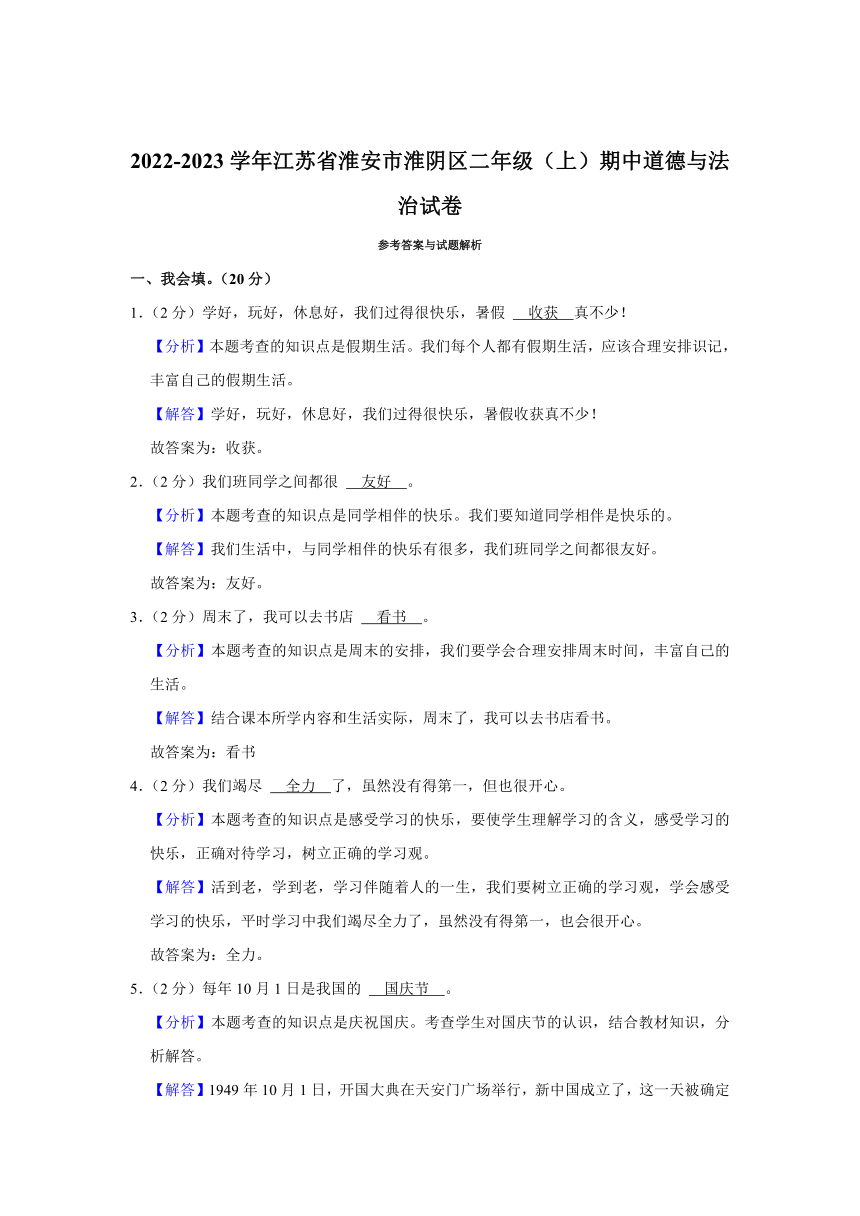 2022-2023 学年江苏省淮安市淮阴区二年级（上）期中道德与法治试卷

参考答案与试题解析

一、我会填。（20 分）

1．（2 分）学好，玩好，休息好，我们过得很快乐，暑假 收获 真不少！

【分析】本题考查的知识点是假期生活。我们每个人都有假期生活，应该合理安排识记，丰富自己的假期生活。

【解答】学好，玩好，休息好，我们过得很快乐，暑假收获真不少！

故答案为：收获。

2．（2 分）我们班同学之间都很 友好 。

【分析】本题考查的知识点是同学相伴的快乐。我们要知道同学相伴是快乐的。

【解答】我们生活中，与同学相伴的快乐有很多，我们班同学之间都很友好。

故答案为：友好。

3．（2 分）周末了，我可以去书店 看书 。

【分析】本题考查的知识点是周末的安排，我们要学会合理安排周末时间，丰富自己的生活。

【解答】结合课本所学内容和生活实际，周末了，我可以去书店看书。

故答案为：看书

4．（2 分）我们竭尽 全力 了，虽然没有得第一，但也很开心。

【分析】本题考查的知识点是感受学习的快乐，要使学生理解学习的含义，感受学习的快乐，正确对待学习，树立正确的学习观。

【解答】活到老，学到老，学习伴随着人的一生，我们要树立正确的学习观，学会感受学习的快乐，平时学习中我们竭尽全力了，虽然没有得第一，也会很开心。

故答案为：全力。

5．（2 分）每年 10 月 1 日是我国的 国庆节 。

【分析】本题考查的知识点是庆祝国庆。考查学生对国庆节的认识，结合教材知识，分析解答。

【解答】1949 年 10 月 1 日，开国大典在天安门广场举行，新中国成立了，这一天被确定